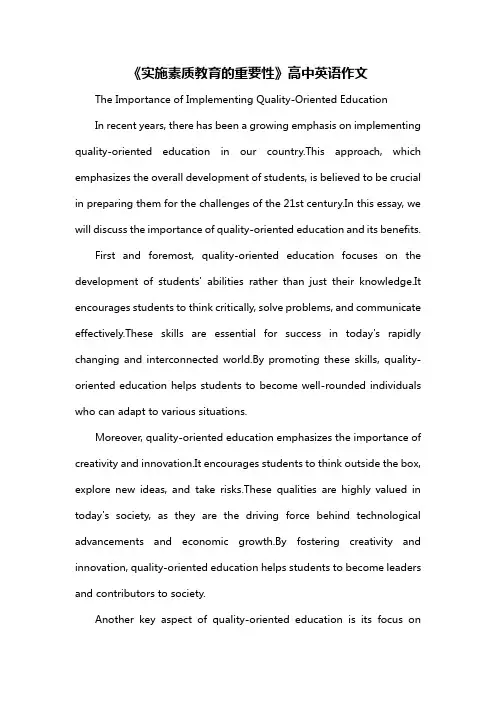 《实施素质教育的重要性》高中英语作文

The Importance of Implementing Quality-Oriented Education

In recent years, there has been a growing emphasis on implementing quality-oriented education in our country.This approach, which emphasizes the overall development of students, is believed to be crucial in preparing them for the challenges of the 21st century.In this essay, we will discuss the importance of quality-oriented education and its benefits.

First and foremost, quality-oriented education focuses on the development of students' abilities rather than just their knowledge.It encourages students to think critically, solve problems, and communicate effectively.These skills are essential for success in today's rapidly changing and interconnected world.By promoting these skills, quality-oriented education helps students to become well-rounded individuals who can adapt to various situations.

Moreover, quality-oriented education emphasizes the importance of creativity and innovation.It encourages students to think outside the box, explore new ideas, and take risks.These qualities are highly valued in today's society, as they are the driving force behind technological advancements and economic growth.By fostering creativity and innovation, quality-oriented education helps students to become leaders and contributors to society.

Another key aspect of quality-oriented education is its focus on